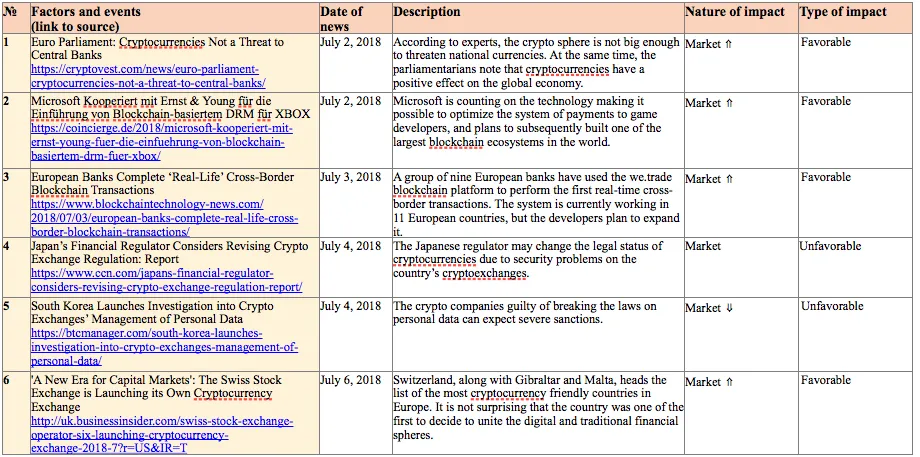 | № | Factors and events (link to source) | Date of news | Description | Nature of impact | Type of impact |
|---|---|---|---|---|---|
| 1 | Euro Parliament: Cryptocurrencies Not a Threat to Central Banks https://cryptovest.com/news/euro-parliament-cryptocurrencies-not-a-threat-to-central-banks/ | July 2, 2018 | According to experts, the crypto sphere is not big enough to threaten national currencies. At the same time, the parliamentarians note that cryptocurrencies have a positive effect on the global economy. | Market ⇑ | Favorable |
| 2 | Microsoft Kooperiert mit Ernst & Young für die Einführung von Blockchain-basiertem DRM für XBOX https://coincierge.de/2018/microsoft-kooperiert-mit-ernst-young-fuer-die-einfuehrung-von-blockchain-basiertem-drm-fuer-xbox/ | July 2, 2018 | Microsoft is counting on the technology making it possible to optimize the system of payments to game developers, and plans to subsequently built one of the largest blockchain ecosystems in the world. | Market ⇑ | Favorable |
| 3 | European Banks Complete 'Real-Life' Cross-Border Blockchain Transactions https://www.blockchaintechnology-news.com/2018/07/03/european-banks-complete-real-life-cross-border-blockchain-transactions/ | July 3, 2018 | A group of nine European banks have used the we.trade blockchain platform to perform the first real-time cross-border transactions. The system is currently working in 11 European countries, but the developers plan to expand it. | Market ⇑ | Favorable |
| 4 | Japan's Financial Regulator Considers Revising Crypto Exchange Regulation: Report https://www.ccn.com/japans-financial-regulator-considers-revising-crypto-exchange-regulation-report/ | July 4, 2018 | The Japanese regulator may change the legal status of cryptocurrencies due to security problems on the country's cryptoexchanges. | Market | Unfavorable |
| 5 | South Korea Launches Investigation into Crypto Exchanges' Management of Personal Data https://btcmanager.com/south-korea-launches-investigation-into-crypto-exchanges-management-of-personal-data/ | July 4, 2018 | The crypto companies guilty of breaking the laws on personal data can expect severe sanctions. | Market ⇓ | Unfavorable |
| 6 | 'A New Era for Capital Markets': The Swiss Stock Exchange is Launching its Own Cryptocurrency Exchange http://uk.businessinsider.com/swiss-stock-exchange-operator-six-launching-cryptocurrency-exchange-2018-7?r=US&IR=T | July 6, 2018 | Switzerland, along with Gibraltar and Malta, heads the list of the most cryptocurrency friendly countries in Europe. It is not surprising that the country was one of the first to decide to unite the digital and traditional financial spheres. | Market ⇑ | Favorable |